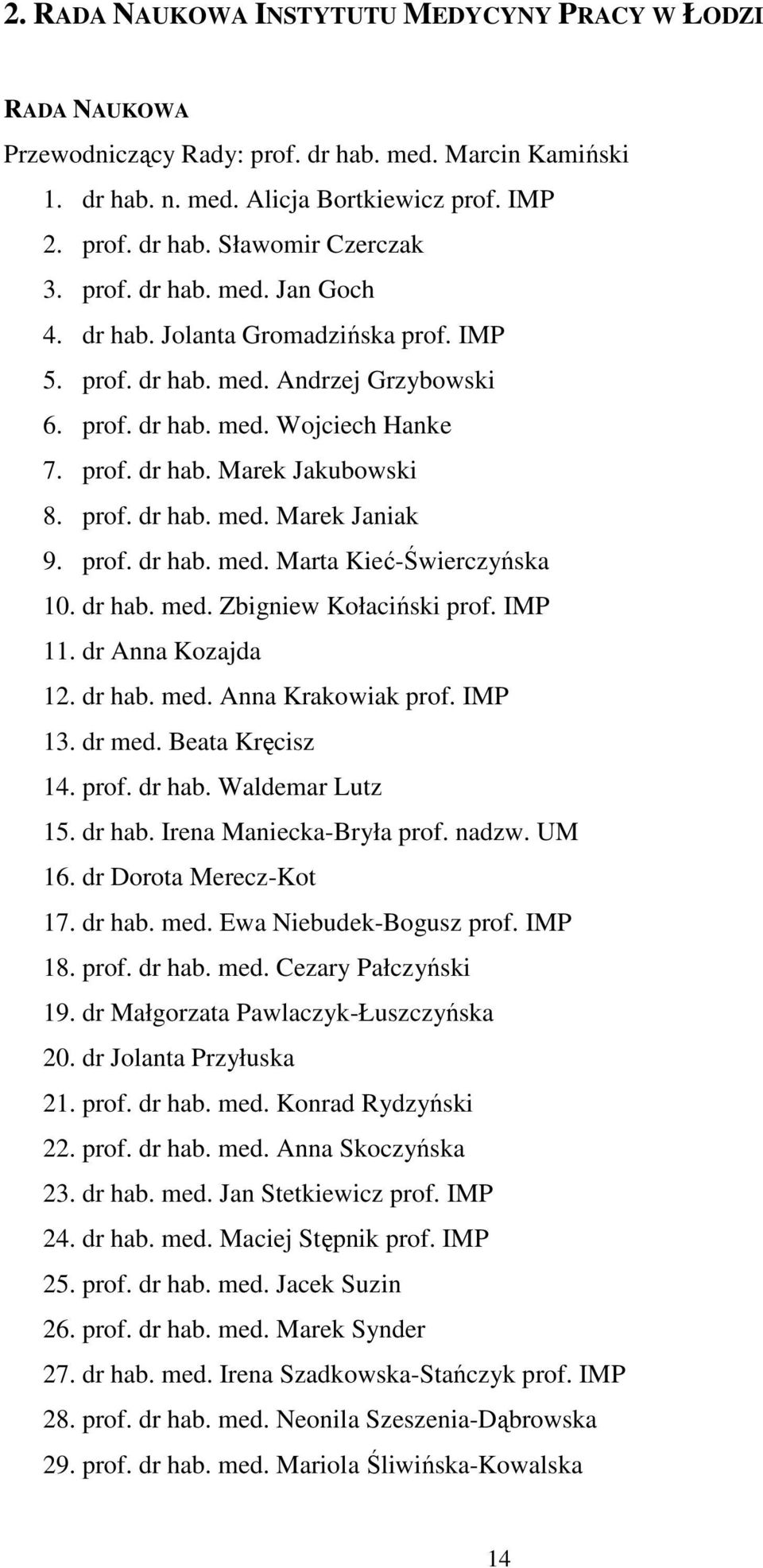 2. RADA NAUKOWA INSTYTUTU MEDYCYNY PRACY W ŁODZI

RADA NAUKOWA

Przewodniczący Rady: prof. dr hab. med. Marcin Kamiński

1. dr hab. n. med. Alicja Bortkiewicz prof. IMP
2. prof. dr hab. Sławomir Czerczak
3. prof. dr hab. med. Jan Goch
4. dr hab. Jolanta Gromadzińska prof. IMP
5. prof. dr hab. med. Andrzej Grzybowski
6. prof. dr hab. med. Wojciech Hanke
7. prof. dr hab. Marek Jakubowski
8. prof. dr hab. med. Marek Janiak
9. prof. dr hab. med. Marta Kieć-Świerczyńska
10. dr hab. med. Zbigniew Kołaciński prof. IMP
11. dr Anna Kozajda
12. dr hab. med. Anna Krakowiak prof. IMP
13. dr med. Beata Kręcisz
14. prof. dr hab. Waldemar Lutz
15. dr hab. Irena Maniecka-Bryła prof. nadzw. UM
16. dr Dorota Merecz-Kot
17. dr hab. med. Ewa Niebudek-Bogusz prof. IMP
18. prof. dr hab. med. Cezary Pałczyński
19. dr Małgorzata Pawlaczyk-Łuszczyńska
20. dr Jolanta Przyłuska
21. prof. dr hab. med. Konrad Rydzyński
22. prof. dr hab. med. Anna Skoczyńska
23. dr hab. med. Jan Stetkiewicz prof. IMP
24. dr hab. med. Maciej Stępnik prof. IMP
25. prof. dr hab. med. Jacek Suzin
26. prof. dr hab. med. Marek Synder
27. dr hab. med. Irena Szadkowska-Stańczyk prof. IMP
28. prof. dr hab. med. Neonila Szeszenia-Dąbrowska
29. prof. dr hab. med. Mariola Śliwińska-Kowalska

14